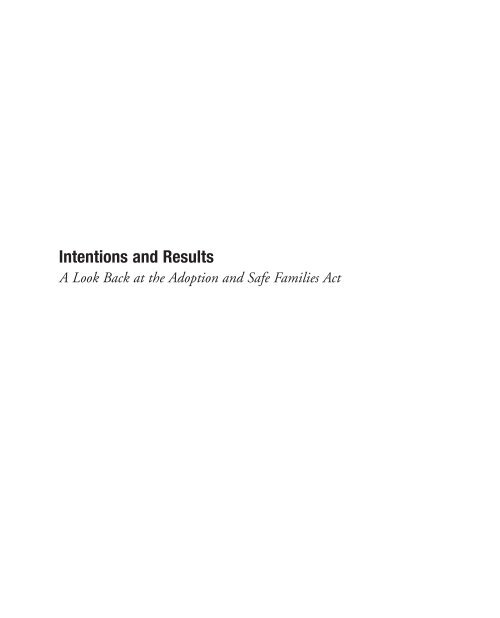 Intentions and Results
A Look Back at the Adoption and Safe Families Act